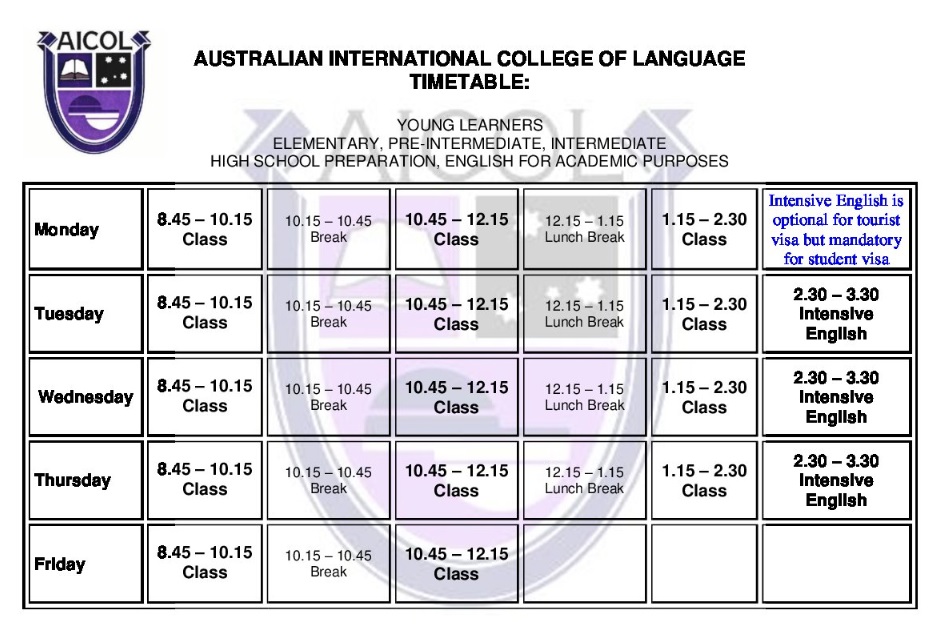 AICOL

AUSTRALIAN INTERNATIONAL COLLEGE OF LANGUAGE
TIMETABLE:

YOUNG LEARNERS
ELEMENTARY, PRE-INTERMEDIATE, INTERMEDIATE
HIGH SCHOOL PREPARATION, ENGLISH FOR ACADEMIC PURPOSES

| Monday | 8.45 – 10.15 Class | 10.15 – 10.45 Break | 10.45 – 12.15 Class | 12.15 – 1.15 Lunch Break | 1.15 – 2.30 Class | Intensive English is optional for tourist visa but mandatory for student visa |
|---|---|---|---|---|---|---|
| Tuesday | 8.45 – 10.15 Class | 10.15 – 10.45 Break | 10.45 – 12.15 Class | 12.15 – 1.15 Lunch Break | 1.15 – 2.30 Class | 2.30 – 3.30 Intensive English |
| Wednesday | 8.45 – 10.15 Class | 10.15 – 10.45 Break | 10.45 – 12.15 Class | 12.15 – 1.15 Lunch Break | 1.15 – 2.30 Class | 2.30 – 3.30 Intensive English |
| Thursday | 8.45 – 10.15 Class | 10.15 – 10.45 Break | 10.45 – 12.15 Class | 12.15 – 1.15 Lunch Break | 1.15 – 2.30 Class | 2.30 – 3.30 Intensive English |
| Friday | 8.45 – 10.15 Class | 10.15 – 10.45 Break | 10.45 – 12.15 Class | | | |